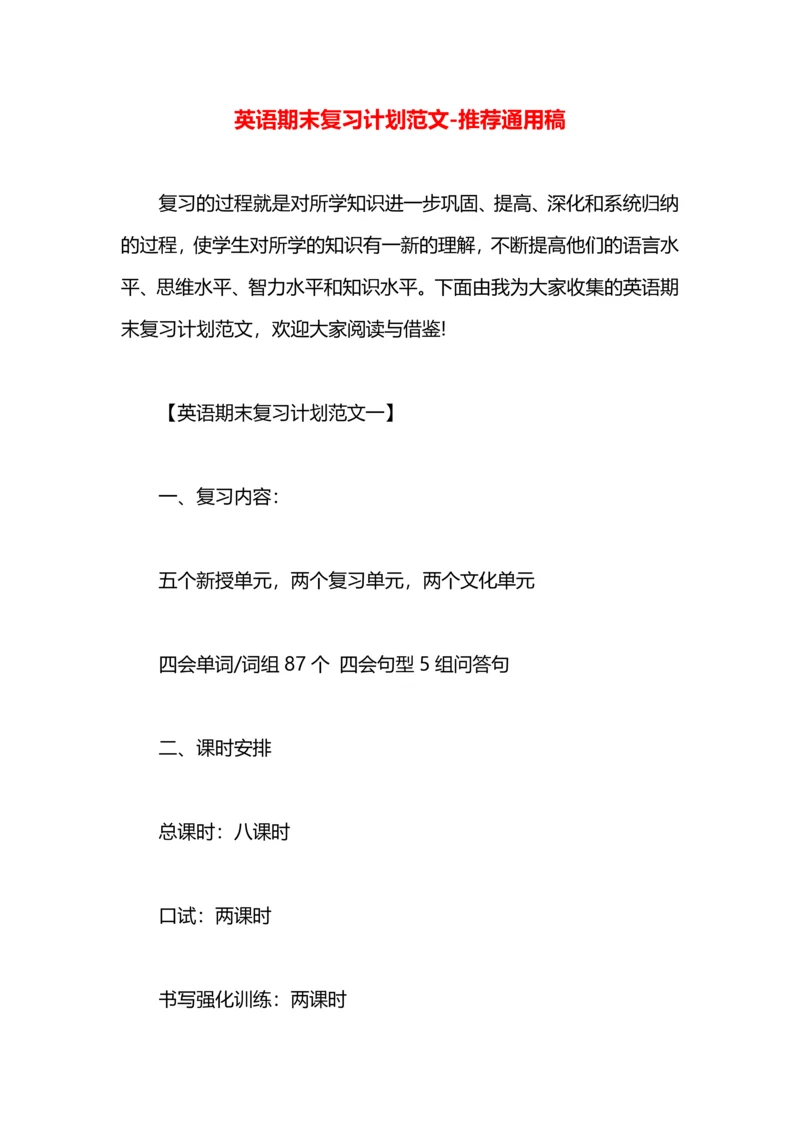 英语期末复习计划范文-推荐通用稿

复习的过程就是对所学知识进一步巩固、提高、深化和系统归纳的过程，使学生对所学的知识有一新的理解，不断提高他们的语言水平、思维水平、智力水平和知识水平。下面由我为大家收集的英语期末复习计划范文，欢迎大家阅读与借鉴!

【英语期末复习计划范文一】

一、复习内容:

五个新授单元，两个复习单元，两个文化单元

四会单词/词组 87 个 四会句型 5 组问答句

二、课时安排

总课时：八课时

口试：两课时

书写强化训练：两课时